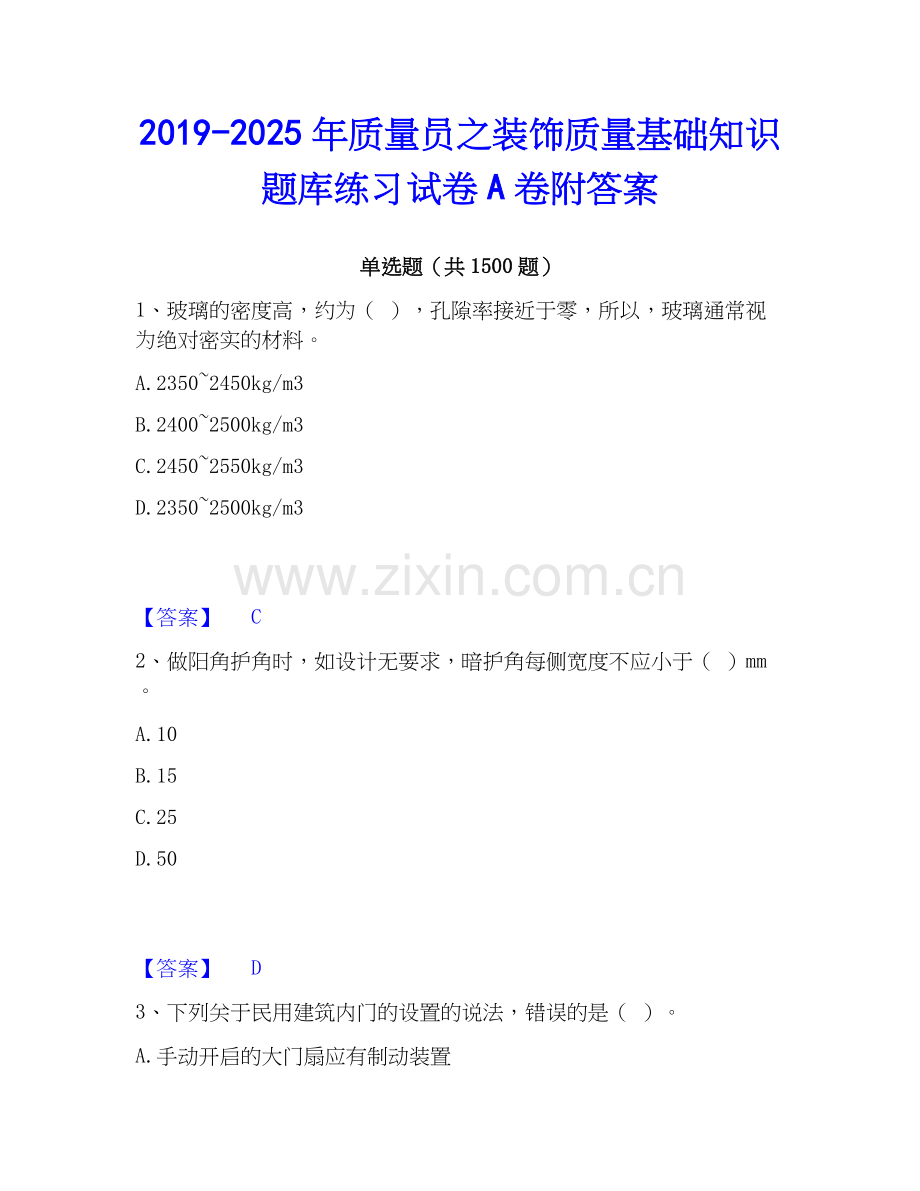 2019-2025年质量员之装饰质量基础知识题库练习试卷A卷附答案

单选题（共1500题）

1、玻璃的密度高，约为（ ），孔隙率接近于零，所以，玻璃通常视为绝对密实的材料。

A.2350~2450kg/m3

B.2400~2500kg/m3

C.2450~2550kg/m3

D.2350~2500kg/m3

【答案】 C

2、做阳角护角时，如设计无要求，暗护角每侧宽度不应小于（ ）mm。

A.10

B.15

C.25

D.50

【答案】 D

3、下列关于民用建筑内门的设置的说法，错误的是（ ）。

A.手动开启的大门扇应有制动装置

www.zixin.com.cn